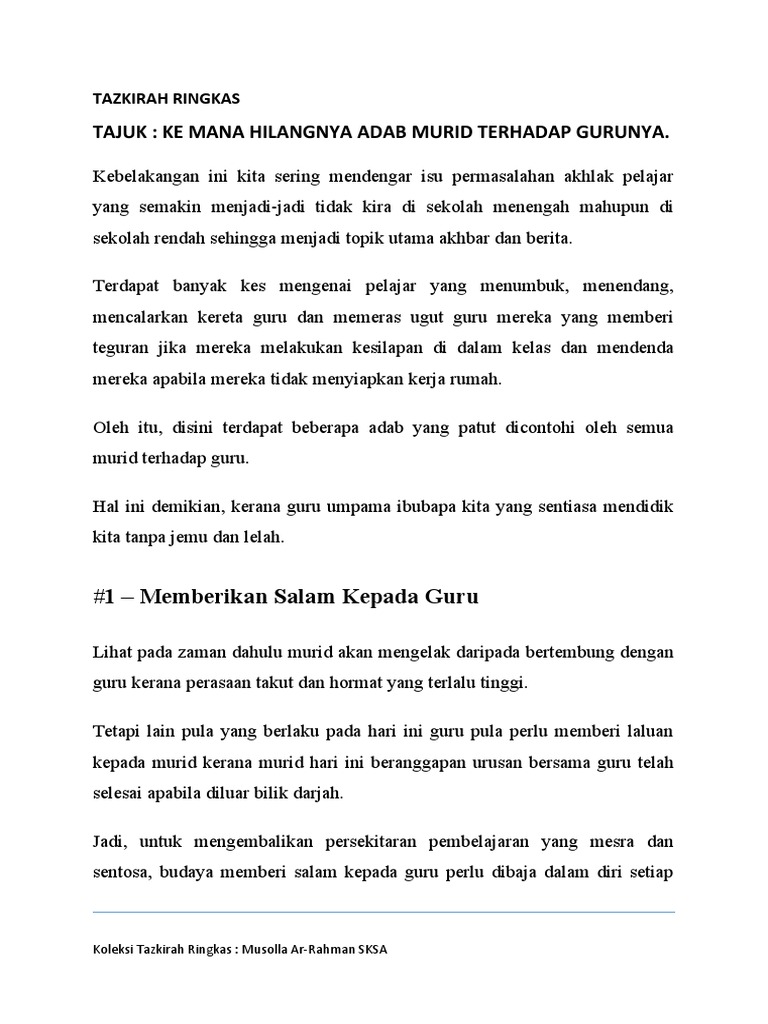 TAZKIRAH RINGKAS

TAJUK : KE MANA HILANGNYA ADAB MURID TERHADAP GURUNYA.

Kebelakangan ini kita sering mendengar isu permasalahan akhlak pelajar yang semakin menjadi-jadi tidak kira di sekolah menengah mahupun di sekolah rendah sehingga menjadi topik utama akhbar dan berita.

Terdapat banyak kes mengenai pelajar yang menumbuk, menendang, mencalarkan kereta guru dan memeras ugut guru mereka yang memberi teguran jika mereka melakukan kesilapan di dalam kelas dan mendenda mereka apabila mereka tidak menyiapkan kerja rumah.

Oleh itu, disini terdapat beberapa adab yang patut dicontohi oleh semua murid terhadap guru.

Hal ini demikian, kerana guru umpama ibubapa kita yang sentiasa mendidik kita tanpa jemu dan lelah.

#1 – Memberikan Salam Kepada Guru

Lihat pada zaman dahulu murid akan mengelak daripada bertembung dengan guru kerana perasaan takut dan hormat yang terlalu tinggi.

Tetapi lain pula yang berlaku pada hari ini guru pula perlu memberi laluan kepada murid kerana murid hari ini beranggapan urusan bersama guru telah selesai apabila diluar bilik darjah.

Jadi, untuk mengembalikan persekitaran pembelajaran yang mesra dan sentosa, budaya memberi salam kepada guru perlu dibaja dalam diri setiap

Koleksi Tazkirah Ringkas : Musolla Ar-Rahman SKSA